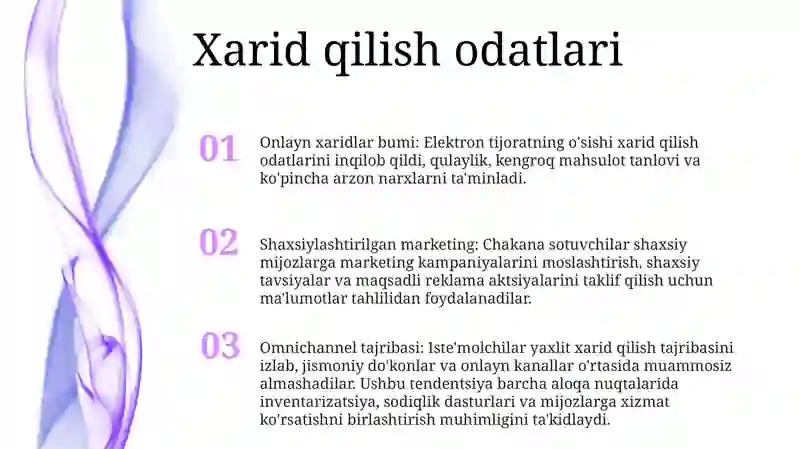 Xarid qilish odatlari

01

Onlayn xaridlar bumi: Elektron tijoratning o'sishi xarid qilish odatlarini inqilob qildi, qulaylik, kengroq mahsulot tanlovi va ko'pincha arzon narxlarni ta'minladi.

02

Shaxsiylashtirilgan marketing: Chakana sotuvchilar shaxsiy mijozlarga marketing kampaniyalarini moslashtirish, shaxsiy tavsiyalar va maqsadli reklama aktsiyalarini taklif qilish uchun ma'lumotlar tahlilidan foydalanadilar.

03

Omnichannel tajribasi: Iste'molchilar yaxlit xarid qilish tajribasini izlab, jismoniy do'konlar va onlayn kanallar o'rtasida muammosiz almashadilar. Ushbu tendentsiya barcha aloqa nuqtalarida inventarizatsiya, sodiqlik dasturlari va mijozlarga xizmat ko'rsatishni birlashtirish muhimligini ta'kidlaydi.